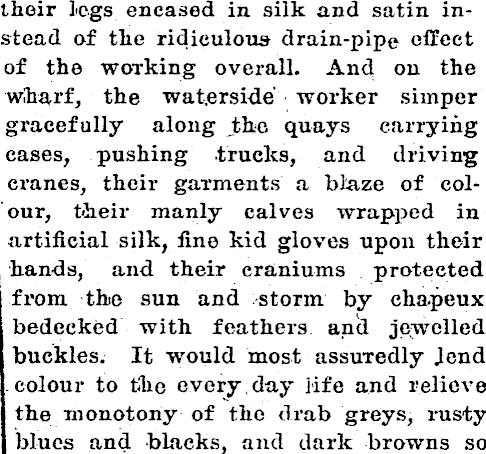 their legs encased in silk and satin instead of the ridiculous drain-pipe effect of the working overall. And on the wharf, the waterside worker simper gracefully along the quays carrying cases, pushing trucks, and driving cranes, their garments a blaze of colour, their manly calves wrapped in artificial silk, fine kid gloves upon their hands, and their craniums protected from the sun and storm by chapeux bedecked with feathers and jewelled buckles. It would most assuredly lend colour to the every day life and relieve the monotony of the drab greys, rusty blues and blacks, and dark browns so